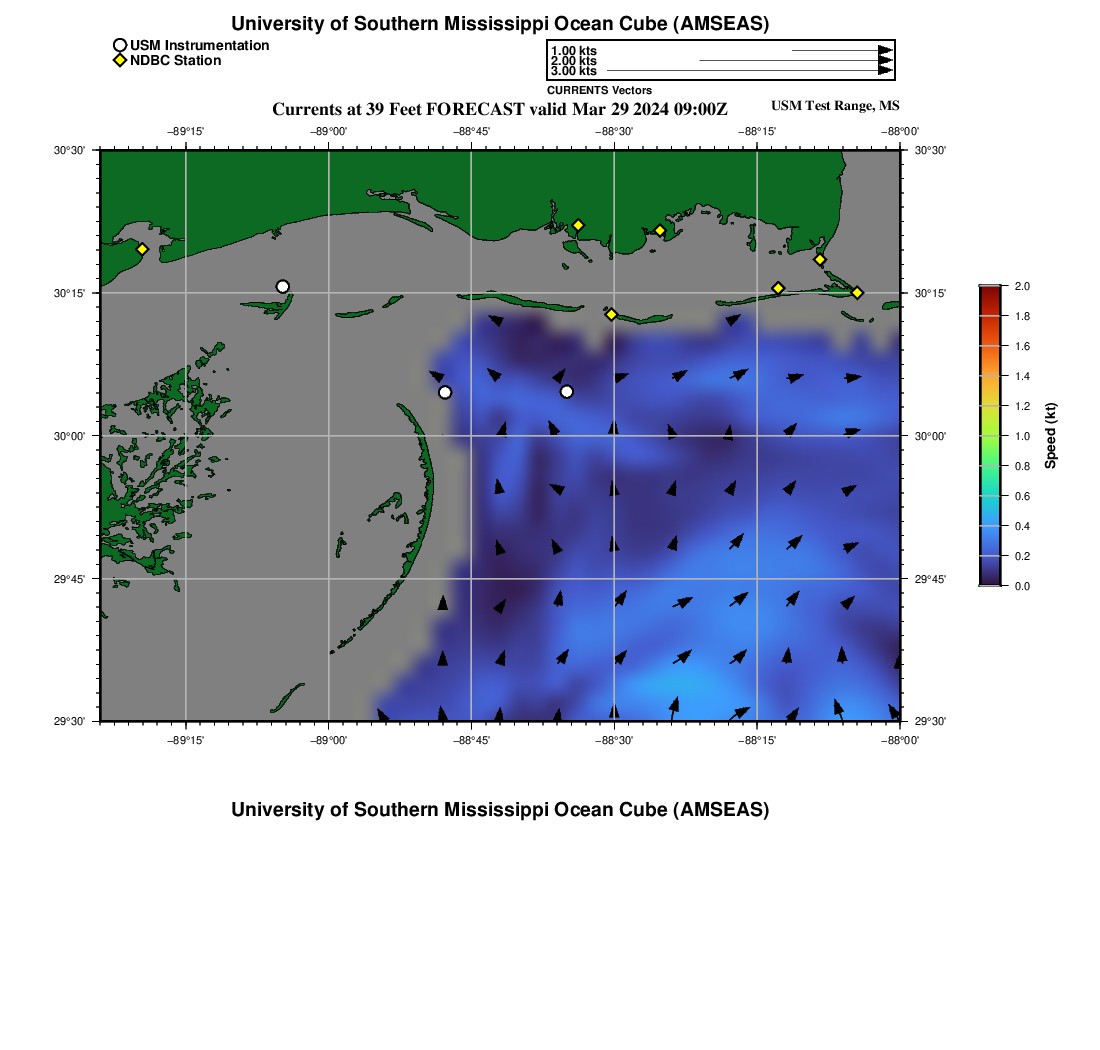 University of Southern Mississippi Ocean Cube (AMSEAS)

USM Instrumentation
NDBC Station

1.00 kts
2.00 kts
3.00 kts
CURRENTS Vectors

Currents at 39 Feet FORECAST valid Mar 29 2024 09:00Z

USM Test Range, MS

−89°15' −89°00' −88°45' −88°30' −88°15' −88°00'

30°30' 30°15' 30°00' 29°45' 29°30'

30°30' 30°15' 30°00' 29°45' 29°30'

−89°15' −89°00' −88°45' −88°30' −88°15' −88°00'

2.0 1.8 1.6 1.4 1.2 1.0 0.8 0.6 0.4 0.2 0.0

Speed (kt)

University of Southern Mississippi Ocean Cube (AMSEAS)